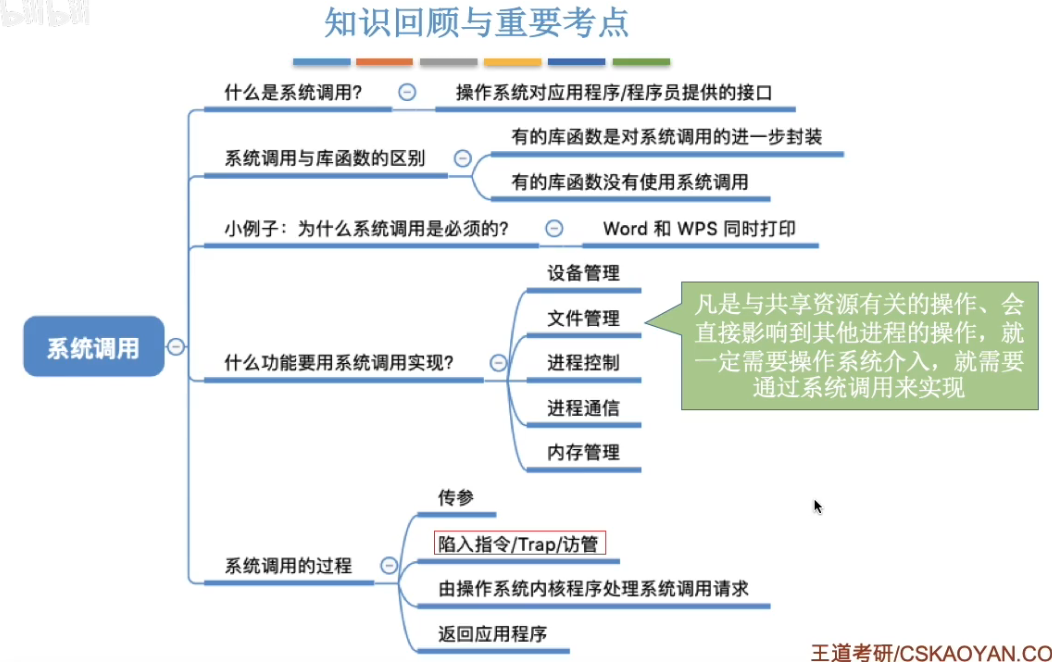 知识回顾与重要考点

系统调用

什么是系统调用？

操作系统对应用程序/程序员提供的接口

系统调用与库函数的区别

有的库函数是对系统调用的进一步封装

有的库函数没有使用系统调用

小例子：为什么系统调用是必须的？

Word 和 WPS 同时打印

什么功能要用系统调用实现？

设备管理

文件管理

进程控制

进程通信

内存管理

凡是与共享资源有关的操作、会直接影响到其他进程的操作，就一定需要操作系统介入，就需要通过系统调用来实现

系统调用的过程

传参

陷入指令/Trap/访管

由操作系统内核程序处理系统调用请求

返回应用程序

王道考研/CSKAOYAN.CO